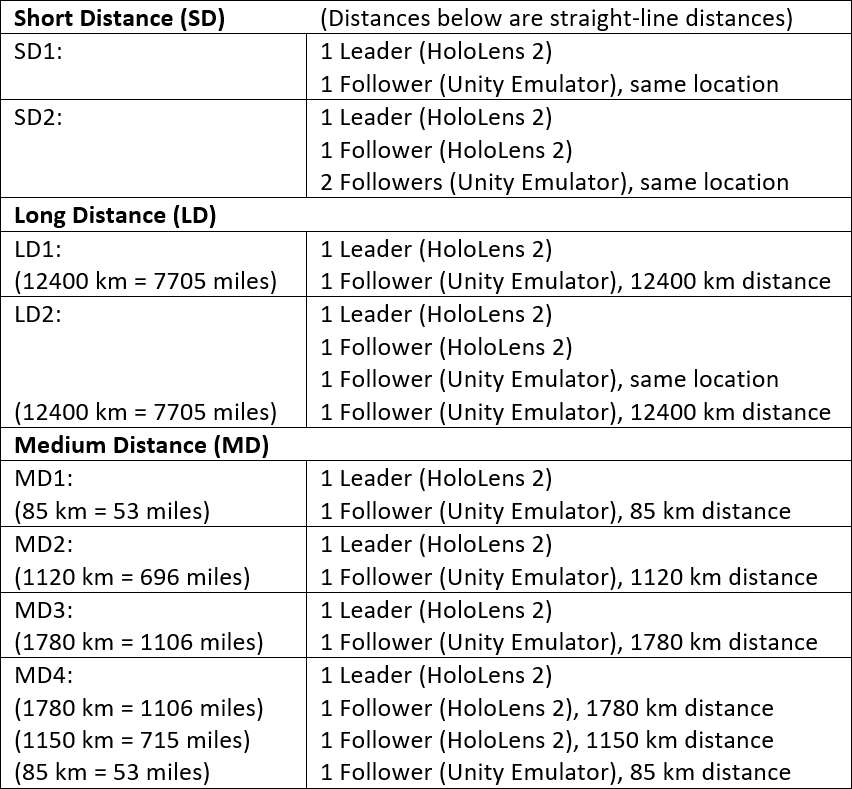 | **Short Distance (SD)** | (Distances below are straight-line distances) |
|---|---|
| SD1: | 1 Leader (HoloLens 2)<br>1 Follower (Unity Emulator), same location |
| SD2: | 1 Leader (HoloLens 2)<br>1 Follower (HoloLens 2)<br>2 Followers (Unity Emulator), same location |
| **Long Distance (LD)** | |
| LD1:<br>(12400 km = 7705 miles) | 1 Leader (HoloLens 2)<br>1 Follower (Unity Emulator), 12400 km distance |
| LD2:<br><br><br>(12400 km = 7705 miles) | 1 Leader (HoloLens 2)<br>1 Follower (HoloLens 2)<br>1 Follower (Unity Emulator), same location<br>1 Follower (Unity Emulator), 12400 km distance |
| **Medium Distance (MD)** | |
| MD1:<br>(85 km = 53 miles) | 1 Leader (HoloLens 2)<br>1 Follower (Unity Emulator), 85 km distance |
| MD2:<br>(1120 km = 696 miles) | 1 Leader (HoloLens 2)<br>1 Follower (Unity Emulator), 1120 km distance |
| MD3:<br>(1780 km = 1106 miles) | 1 Leader (HoloLens 2)<br>1 Follower (Unity Emulator), 1780 km distance |
| MD4:<br>(1780 km = 1106 miles)<br>(1150 km = 715 miles)<br>(85 km = 53 miles) | 1 Leader (HoloLens 2)<br>1 Follower (HoloLens 2), 1780 km distance<br>1 Follower (HoloLens 2), 1150 km distance<br>1 Follower (Unity Emulator), 85 km distance |